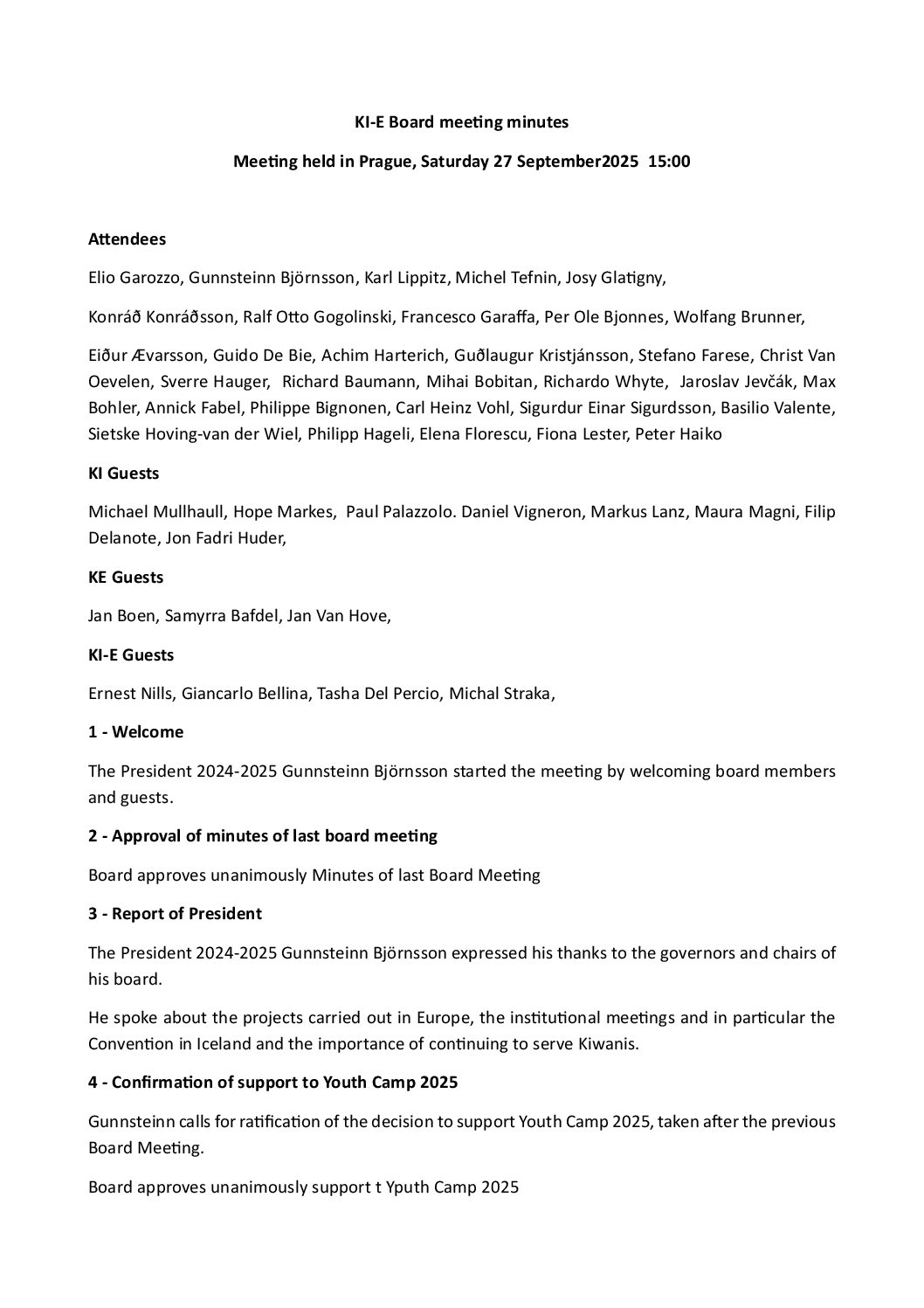 KI-E Board meeting minutes

Meeting held in Prague, Saturday 27 September2025 15:00

Attendees

Elio Garozzo, Gunnsteinn Björnsson, Karl Lippitz, Michel Tefnin, Josy Glatigny,

Konráð Konráðsson, Ralf Otto Gogolinski, Francesco Garaffa, Per Ole Bjonnes, Wolfang Brunner,

Eiður Ævarsson, Guido De Bie, Achim Harterich, Guðlaugur Kristjánsson, Stefano Farese, Christ Van Oevelen, Sverre Hauger, Richard Baumann, Mihai Bobitan, Richardo Whyte, Jaroslav Jevčák, Max Bohler, Annick Fabel, Philippe Bignonen, Carl Heinz Vohl, Sigurdur Einar Sigurdsson, Basilio Valente, Sietske Hoving-van der Wiel, Philipp Hageli, Elena Florescu, Fiona Lester, Peter Haiko

KI Guests

Michael Mullhaull, Hope Markes, Paul Palazzolo. Daniel Vigneron, Markus Lanz, Maura Magni, Filip Delanote, Jon Fadri Huder,

KE Guests

Jan Boen, Samyrra Bafdel, Jan Van Hove,

KI-E Guests

Ernest Nills, Giancarlo Bellina, Tasha Del Percio, Michal Straka,

1 - Welcome

The President 2024-2025 Gunnsteinn Björnsson started the meeting by welcoming board members and guests.

2 - Approval of minutes of last board meeting

Board approves unanimously Minutes of last Board Meeting

3 - Report of President

The President 2024-2025 Gunnsteinn Björnsson expressed his thanks to the governors and chairs of his board.

He spoke about the projects carried out in Europe, the institutional meetings and in particular the Convention in Iceland and the importance of continuing to serve Kiwanis.

4 - Confirmation of support to Youth Camp 2025

Gunnsteinn calls for ratification of the decision to support Youth Camp 2025, taken after the previous Board Meeting.

Board approves unanimously support t Yputh Camp 2025